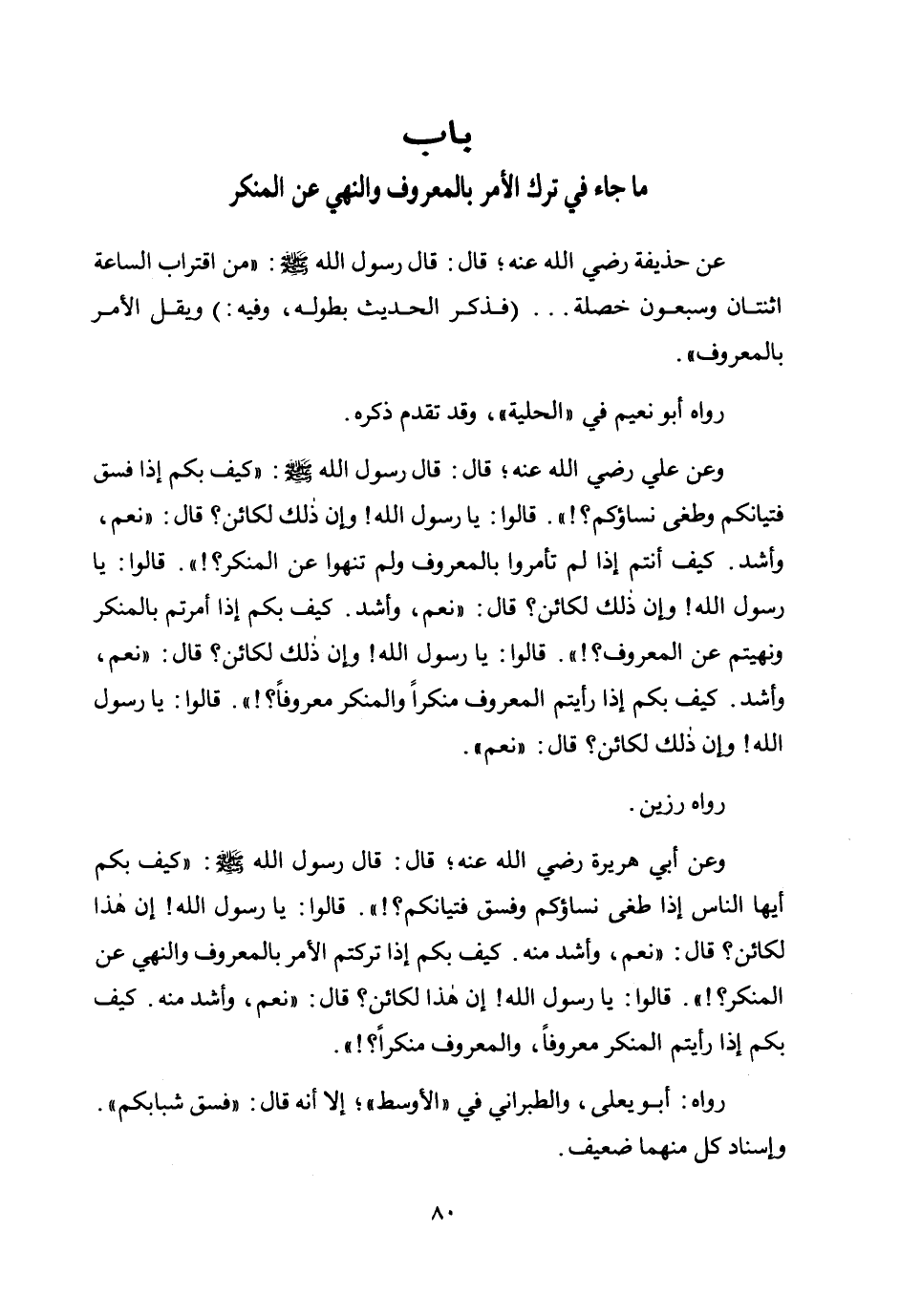 باب
ما جاء في ترك الأمر بالمعروف والنهي عن المنكر

عن حذيفة رضي الله عنه؛ قال: قال رسول الله ﷺ: «من اقتراب الساعة اثنتان وسبعون خصلة... (فذكر الحديث بطوله، وفيه:) ويقل الأمر بالمعروف».

رواه أبو نعيم في «الحلية»، وقد تقدم ذكره.

وعن علي رضي الله عنه؛ قال: قال رسول الله ﷺ: «كيف بكم إذا فسق فتيانكم وطغى نساؤكم؟!». قالوا: يا رسول الله! وإن ذٰلك لكائن؟ قال: «نعم، وأشد. كيف أنتم إذا لم تأمروا بالمعروف ولم تنهوا عن المنكر؟!». قالوا: يا رسول الله! وإن ذٰلك لكائن؟ قال: «نعم، وأشد. كيف بكم إذا أمرتم بالمنكر ونهيتم عن المعروف؟!». قالوا: يا رسول الله! وإن ذٰلك لكائن؟ قال: «نعم، وأشد. كيف بكم إذا رأيتم المعروف منكراً والمنكر معروفاً؟!». قالوا: يا رسول الله! وإن ذٰلك لكائن؟ قال: «نعم».

رواه رزين.

وعن أبي هريرة رضي الله عنه؛ قال: قال رسول الله ﷺ: «كيف بكم أيها الناس إذا طغى نساؤكم وفسق فتيانكم؟!». قالوا: يا رسول الله! إن هٰذا لكائن؟ قال: «نعم، وأشد منه. كيف بكم إذا تركتم الأمر بالمعروف والنهي عن المنكر؟!». قالوا: يا رسول الله! إن هٰذا لكائن؟ قال: «نعم، وأشد منه. كيف بكم إذا رأيتم المنكر معروفاً، والمعروف منكراً؟!».

رواه: أبو يعلى، والطبراني في «الأوسط»؛ إلا أنه قال: «فسق شبابكم». وإسناد كل منهما ضعيف.

٨٠